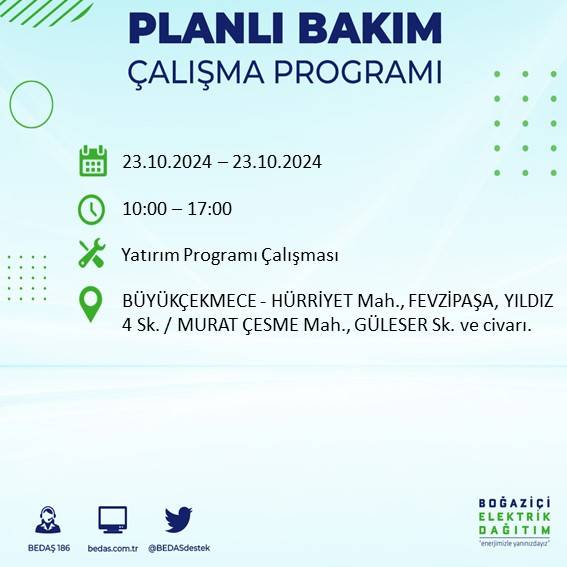 PLANLI BAKIM
ÇALIŞMA PROGRAMI

23.10.2024 – 23.10.2024

10:00 – 17:00

Yatırım Programı Çalışması

BÜYÜKÇEKMECE - HÜRRİYET Mah., FEVZİPAŞA, YILDIZ 4 Sk. / MURAT ÇESME Mah., GÜLESER Sk. ve civarı.

BEDAŞ 186
bedas.com.tr
@BEDASdestek

BOĞAZİÇİ
ELEKTRİK
DAĞITIM
"enerjimizle yanınızdayız"